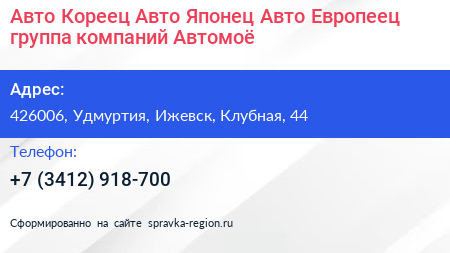 Авто Кореец Авто Японец Авто Европеец группа компаний Автомоё

Адрес:

426006, Удмуртия, Ижевск, Клубная, 44

Телефон:

+7 (3412) 918-700

Сформированно на сайте spravka-region.ru